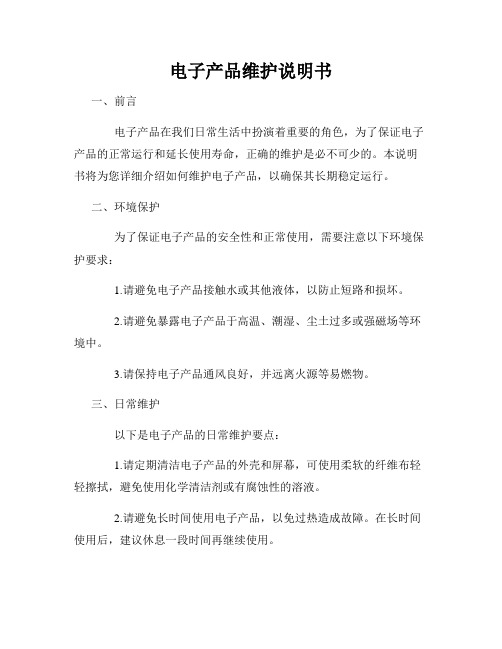 电子产品维护说明书

一、前言

电子产品在我们日常生活中扮演着重要的角色，为了保证电子产品的正常运行和延长使用寿命，正确的维护是必不可少的。本说明书将为您详细介绍如何维护电子产品，以确保其长期稳定运行。

二、环境保护

为了保证电子产品的安全性和正常使用，需要注意以下环境保护要求：

1.请避免电子产品接触水或其他液体，以防止短路和损坏。

2.请避免暴露电子产品于高温、潮湿、尘土过多或强磁场等环境中。

3.请保持电子产品通风良好，并远离火源等易燃物。

三、日常维护

以下是电子产品的日常维护要点：

1.请定期清洁电子产品的外壳和屏幕，可使用柔软的纤维布轻轻擦拭，避免使用化学清洁剂或有腐蚀性的溶液。

2.请避免长时间使用电子产品，以免过热造成故障。在长时间使用后，建议休息一段时间再继续使用。